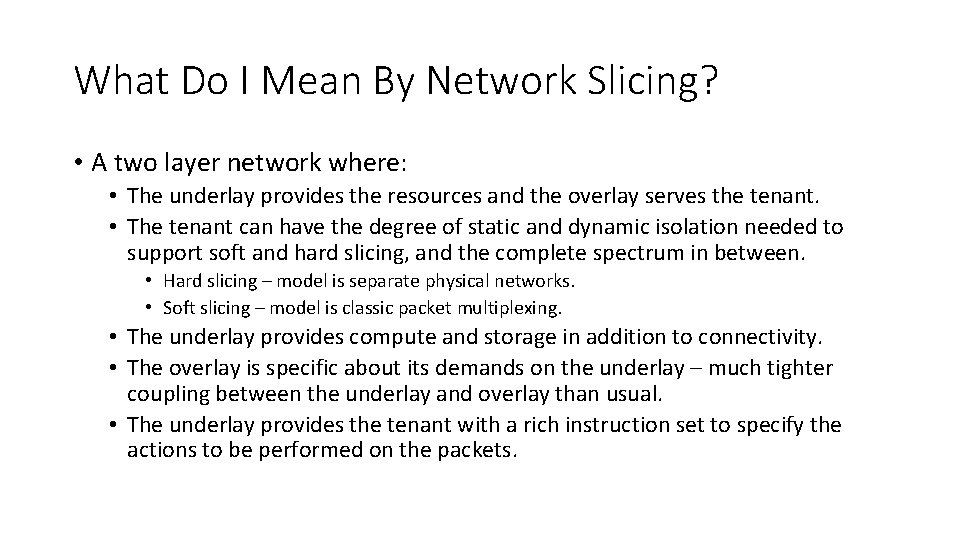 What Do I Mean By Network Slicing?

• A two layer network where:
  • The underlay provides the resources and the overlay serves the tenant.
  • The tenant can have the degree of static and dynamic isolation needed to support soft and hard slicing, and the complete spectrum in between.
    • Hard slicing – model is separate physical networks.
    • Soft slicing – model is classic packet multiplexing.
  • The underlay provides compute and storage in addition to connectivity.
  • The overlay is specific about its demands on the underlay – much tighter coupling between the underlay and overlay than usual.
  • The underlay provides the tenant with a rich instruction set to specify the actions to be performed on the packets.